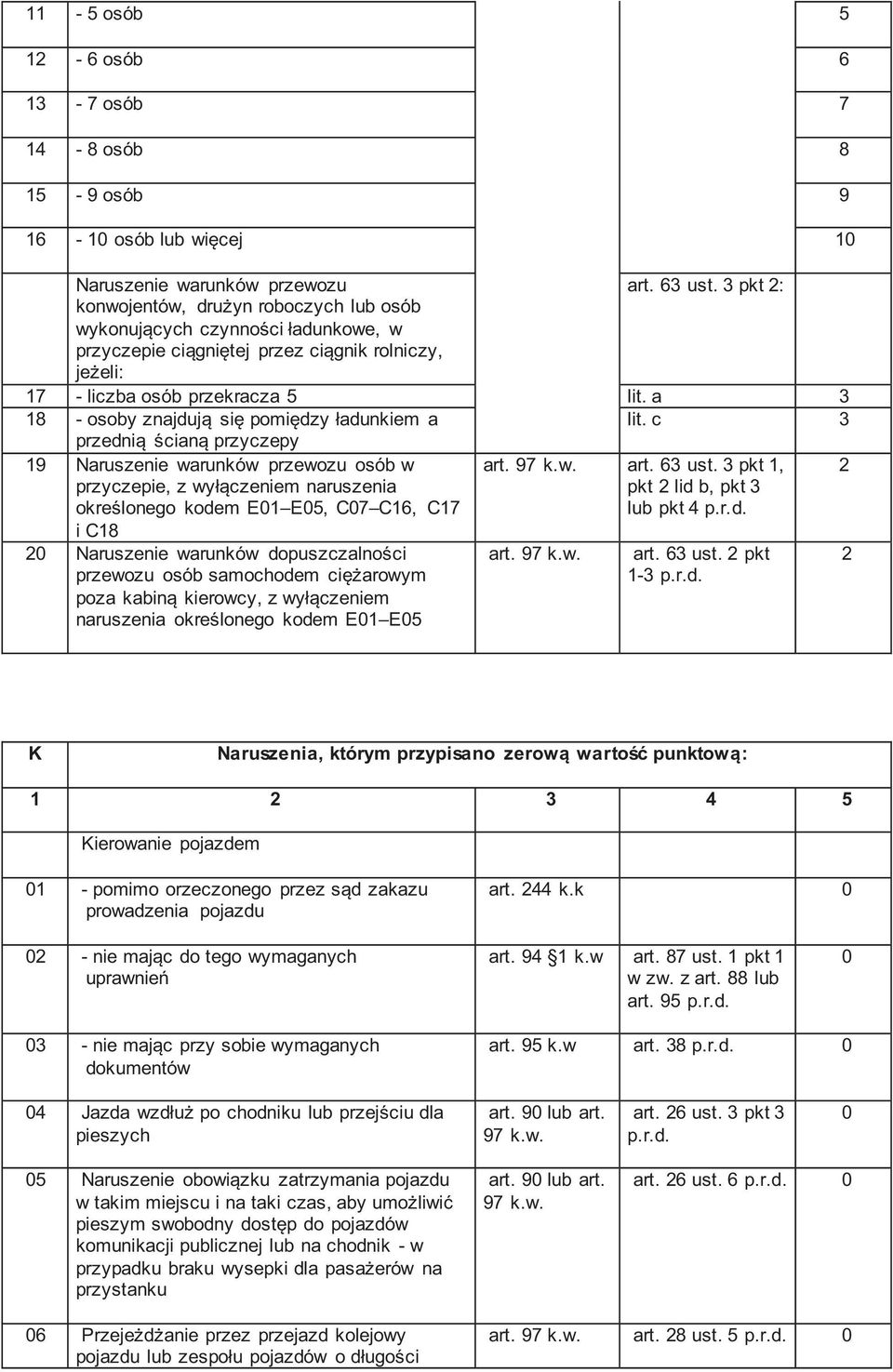 | | | | | |
|---|---|---|---|---|
| 11 | - 5 osób | | | 5 |
| 12 | - 6 osób | | | 6 |
| 13 | - 7 osób | | | 7 |
| 14 | - 8 osób | | | 8 |
| 15 | - 9 osób | | | 9 |
| 16 | - 10 osób lub więcej | | | 10 |
| | Naruszenie warunków przewozu konwojentów, drużyn roboczych lub osób wykonujących czynności ładunkowe, w przyczepie ciągniętej przez ciągnik rolniczy, jeżeli: | | art. 63 ust. 3 pkt 2: | |
| 17 | - liczba osób przekracza 5 | | lit. a | 3 |
| 18 | - osoby znajdują się pomiędzy ładunkiem a przednią ścianą przyczepy | | lit. c | 3 |
| 19 | Naruszenie warunków przewozu osób w przyczepie, z wyłączeniem naruszenia określonego kodem E01–E05, C07–C16, C17 i C18 | art. 97 k.w. | art. 63 ust. 3 pkt 1, pkt 2 lid b, pkt 3 lub pkt 4 p.r.d. | 2 |
| 20 | Naruszenie warunków dopuszczalności przewozu osób samochodem ciężarowym poza kabiną kierowcy, z wyłączeniem naruszenia określonego kodem E01–E05 | art. 97 k.w. | art. 63 ust. 2 pkt 1-3 p.r.d. | 2 |

| K | Naruszenia, którym przypisano zerową wartość punktową: | | | |
|---|---|---|---|---|
| 1 | 2 | 3 | 4 | 5 |
| | Kierowanie pojazdem | | | |
| 01 | - pomimo orzeczonego przez sąd zakazu prowadzenia pojazdu | art. 244 k.k | | 0 |
| 02 | - nie mając do tego wymaganych uprawnień | art. 94 §1 k.w | art. 87 ust. 1 pkt 1 w zw. z art. 88 lub art. 95 p.r.d. | 0 |
| 03 | - nie mając przy sobie wymaganych dokumentów | art. 95 k.w | art. 38 p.r.d. | 0 |
| 04 | Jazda wzdłuż po chodniku lub przejściu dla pieszych | art. 90 lub art. 97 k.w. | art. 26 ust. 3 pkt 3 p.r.d. | 0 |
| 05 | Naruszenie obowiązku zatrzymania pojazdu w takim miejscu i na taki czas, aby umożliwić pieszym swobodny dostęp do pojazdów komunikacji publicznej lub na chodnik - w przypadku braku wysepki dla pasażerów na przystanku | art. 90 lub art. 97 k.w. | art. 26 ust. 6 p.r.d. | 0 |
| 06 | Przejeżdżanie przez przejazd kolejowy pojazdu lub zespołu pojazdów o długości | art. 97 k.w. | art. 28 ust. 5 p.r.d. | 0 |